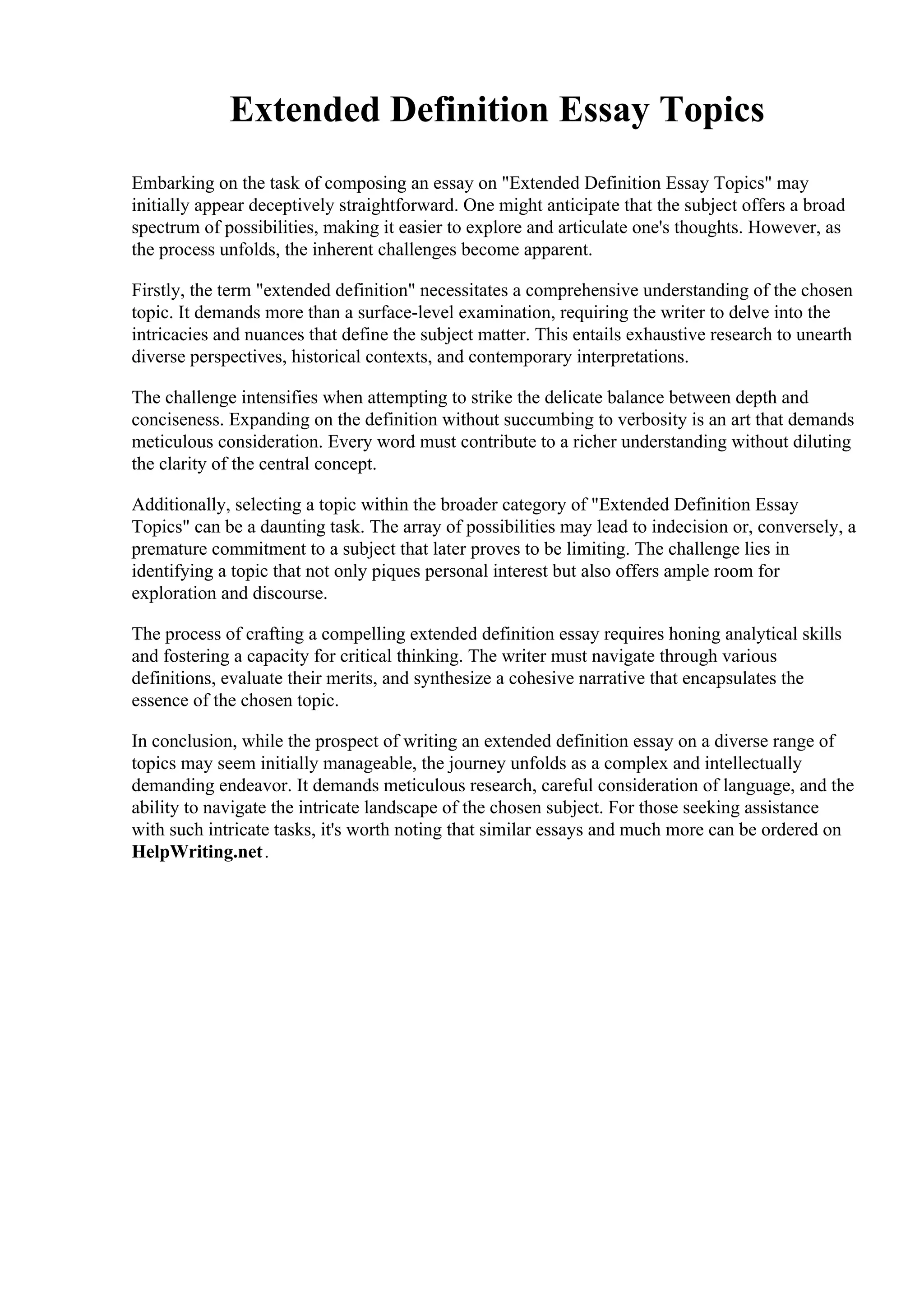 Extended Definition Essay Topics

Embarking on the task of composing an essay on "Extended Definition Essay Topics" may initially appear deceptively straightforward. One might anticipate that the subject offers a broad spectrum of possibilities, making it easier to explore and articulate one's thoughts. However, as the process unfolds, the inherent challenges become apparent.

Firstly, the term "extended definition" necessitates a comprehensive understanding of the chosen topic. It demands more than a surface-level examination, requiring the writer to delve into the intricacies and nuances that define the subject matter. This entails exhaustive research to unearth diverse perspectives, historical contexts, and contemporary interpretations.

The challenge intensifies when attempting to strike the delicate balance between depth and conciseness. Expanding on the definition without succumbing to verbosity is an art that demands meticulous consideration. Every word must contribute to a richer understanding without diluting the clarity of the central concept.

Additionally, selecting a topic within the broader category of "Extended Definition Essay Topics" can be a daunting task. The array of possibilities may lead to indecision or, conversely, a premature commitment to a subject that later proves to be limiting. The challenge lies in identifying a topic that not only piques personal interest but also offers ample room for exploration and discourse.

The process of crafting a compelling extended definition essay requires honing analytical skills and fostering a capacity for critical thinking. The writer must navigate through various definitions, evaluate their merits, and synthesize a cohesive narrative that encapsulates the essence of the chosen topic.

In conclusion, while the prospect of writing an extended definition essay on a diverse range of topics may seem initially manageable, the journey unfolds as a complex and intellectually demanding endeavor. It demands meticulous research, careful consideration of language, and the ability to navigate the intricate landscape of the chosen subject. For those seeking assistance with such intricate tasks, it's worth noting that similar essays and much more can be ordered on HelpWriting.net.